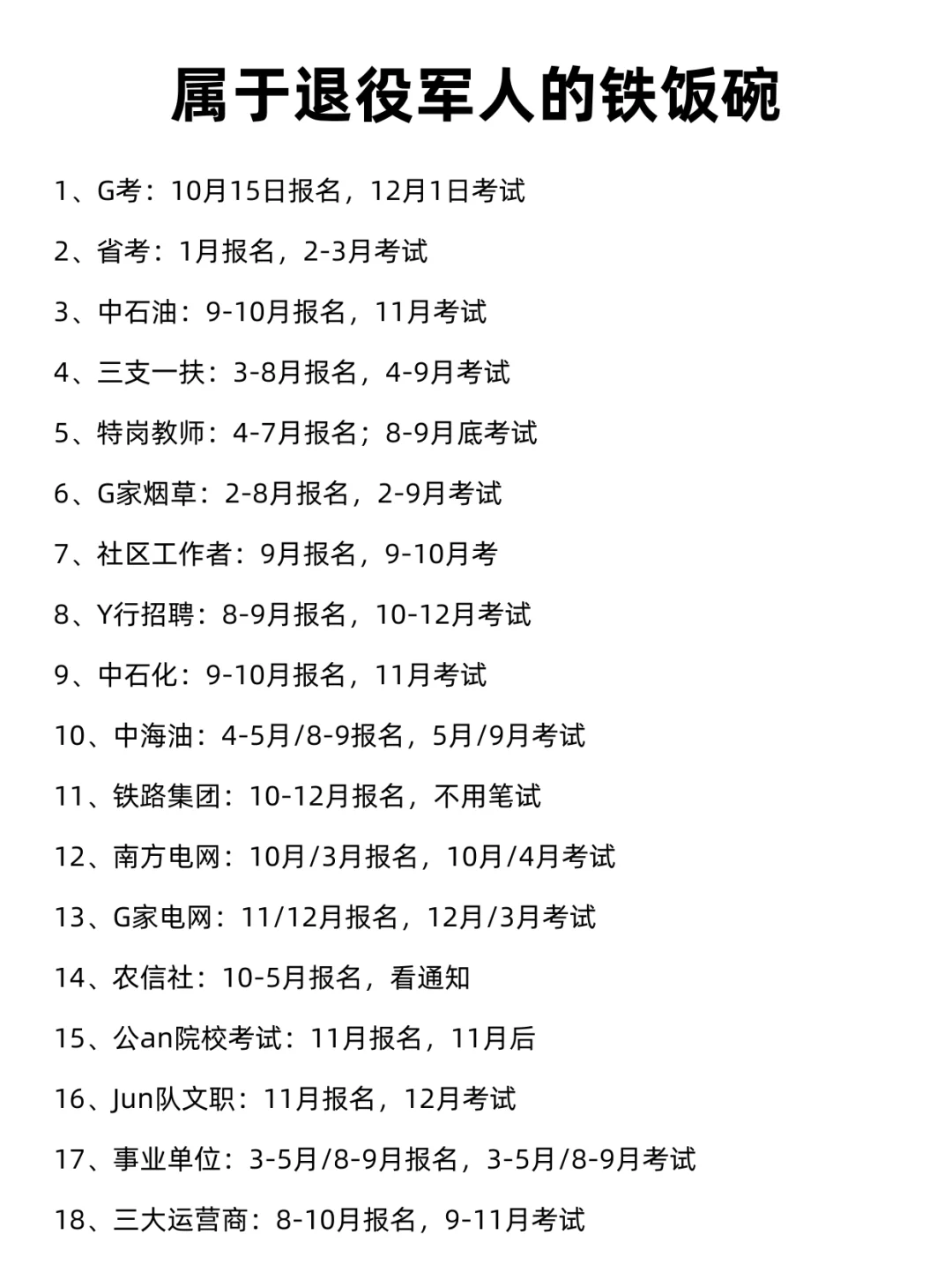 属于退役军人的铁饭碗

1、G考：10月15日报名，12月1日考试

2、省考：1月报名，2-3月考试

3、中石油：9-10月报名，11月考试

4、三支一扶：3-8月报名，4-9月考试

5、特岗教师：4-7月报名；8-9月底考试

6、G家烟草：2-8月报名，2-9月考试

7、社区工作者：9月报名，9-10月考

8、Y行招聘：8-9月报名，10-12月考试

9、中石化：9-10月报名，11月考试

10、中海油：4-5月/8-9报名，5月/9月考试

11、铁路集团：10-12月报名，不用笔试

12、南方电网：10月/3月报名，10月/4月考试

13、G家电网：11/12月报名，12月/3月考试

14、农信社：10-5月报名，看通知

15、公an院校考试：11月报名，11月后

16、Jun队文职：11月报名，12月考试

17、事业单位：3-5月/8-9月报名，3-5月/8-9月考试

18、三大运营商：8-10月报名，9-11月考试